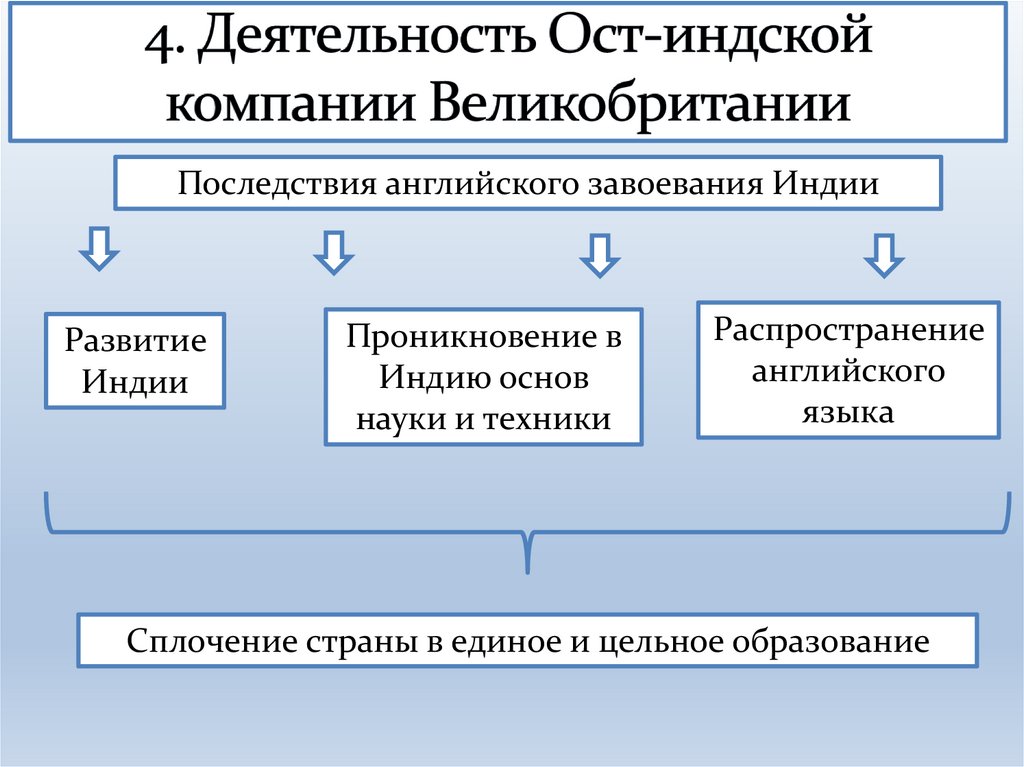 4. Деятельность Ост-индской компании Великобритании

Последствия английского завоевания Индии

Развитие Индии

Проникновение в Индию основ науки и техники

Распространение английского языка

Сплочение страны в единое и цельное образование